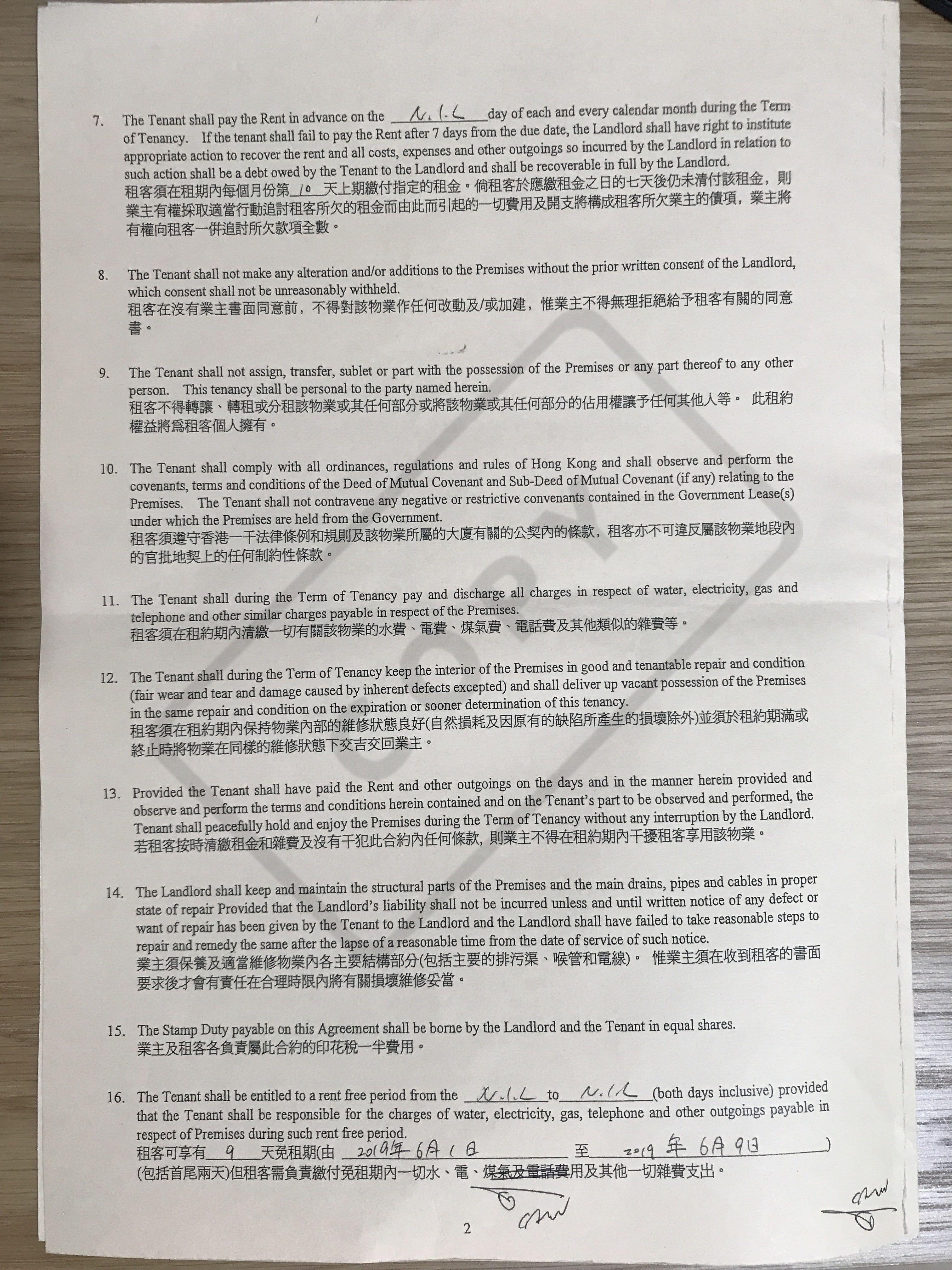 7. The Tenant shall pay the Rent in advance on the N.I.L day of each and every calendar month during the Term of Tenancy. If the tenant shall fail to pay the Rent after 7 days from the due date, the Landlord shall have right to institute appropriate action to recover the rent and all costs, expenses and other outgoings so incurred by the Landlord in relation to such action shall be a debt owed by the Tenant to the Landlord and shall be recoverable in full by the Landlord.
租客須在租期內每個月份第 10 天上期繳付指定的租金。倘租客於應繳租金之日的七天後仍未清付該租金，則業主有權採取適當行動追討租客所欠的租金而由此而引起的一切費用及開支將構成租客所欠業主的債項，業主將有權向租客一併追討所欠款項全數。

8. The Tenant shall not make any alteration and/or additions to the Premises without the prior written consent of the Landlord, which consent shall not be unreasonably withheld.
租客在沒有業主書面同意前，不得對該物業作任何改動及/或加建，惟業主不得無理拒絕給予租客有關的同意書。

9. The Tenant shall not assign, transfer, sublet or part with the possession of the Premises or any part thereof to any other person. This tenancy shall be personal to the party named herein.
租客不得轉讓、轉租或分租該物業或其任何部分或將該物業或其任何部分的佔用權讓予任何其他人等。 此租約權益將爲租客個人擁有。

10. The Tenant shall comply with all ordinances, regulations and rules of Hong Kong and shall observe and perform the covenants, terms and conditions of the Deed of Mutual Covenant and Sub-Deed of Mutual Covenant (if any) relating to the Premises. The Tenant shall not contravene any negative or restrictive convenants contained in the Government Lease(s) under which the Premises are held from the Government.
租客須遵守香港一干法律條例和規則及該物業所屬的大廈有關的公契內的條款，租客亦不可違反屬該物業地段內的官批地契上的任何制約性條款。

11. The Tenant shall during the Term of Tenancy pay and discharge all charges in respect of water, electricity, gas and telephone and other similar charges payable in respect of the Premises.
租客須在租約期內清繳一切有關該物業的水費、電費、煤氣費、電話費及其他類似的雜費等。

12. The Tenant shall during the Term of Tenancy keep the interior of the Premises in good and tenantable repair and condition (fair wear and tear and damage caused by inherent defects excepted) and shall deliver up vacant possession of the Premises in the same repair and condition on the expiration or sooner determination of this tenancy.
租客須在租約期內保持物業內部的維修狀態良好(自然損耗及因原有的缺陷所產生的損壞除外)並須於租約期滿或終止時將物業在同樣的維修狀態下交吉交回業主。

13. Provided the Tenant shall have paid the Rent and other outgoings on the days and in the manner herein provided and observe and perform the terms and conditions herein contained and on the Tenant's part to be observed and performed, the Tenant shall peacefully hold and enjoy the Premises during the Term of Tenancy without any interruption by the Landlord.
若租客按時清繳租金和雜費及沒有干犯此合約內任何條款，則業主不得在租約期內干擾租客享用該物業。

14. The Landlord shall keep and maintain the structural parts of the Premises and the main drains, pipes and cables in proper state of repair Provided that the Landlord's liability shall not be incurred unless and until written notice of any defect or want of repair has been given by the Tenant to the Landlord and the Landlord shall have failed to take reasonable steps to repair and remedy the same after the lapse of a reasonable time from the date of service of such notice.
業主須保養及適當維修物業內各主要結構部分(包括主要的排污渠、喉管和電線)。 惟業主須在收到租客的書面要求後才會有責任在合理時限內將有關損壞維修妥當。

15. The Stamp Duty payable on this Agreement shall be borne by the Landlord and the Tenant in equal shares.
業主及租客各負責屬此合約的印花稅一半費用。

16. The Tenant shall be entitled to a rent free period from the N.I.L to N.I.L (both days inclusive) provided that the Tenant shall be responsible for the charges of water, electricity, gas, telephone and other outgoings payable in respect of Premises during such rent free period.
租客可享有 9 天免租期(由 2019年6月1日 至 2019年6月9日)
(包括首尾兩天)但租客需負責繳付免租期內一切水、電、煤氣及電話費用及其他一切雜費支出。

2